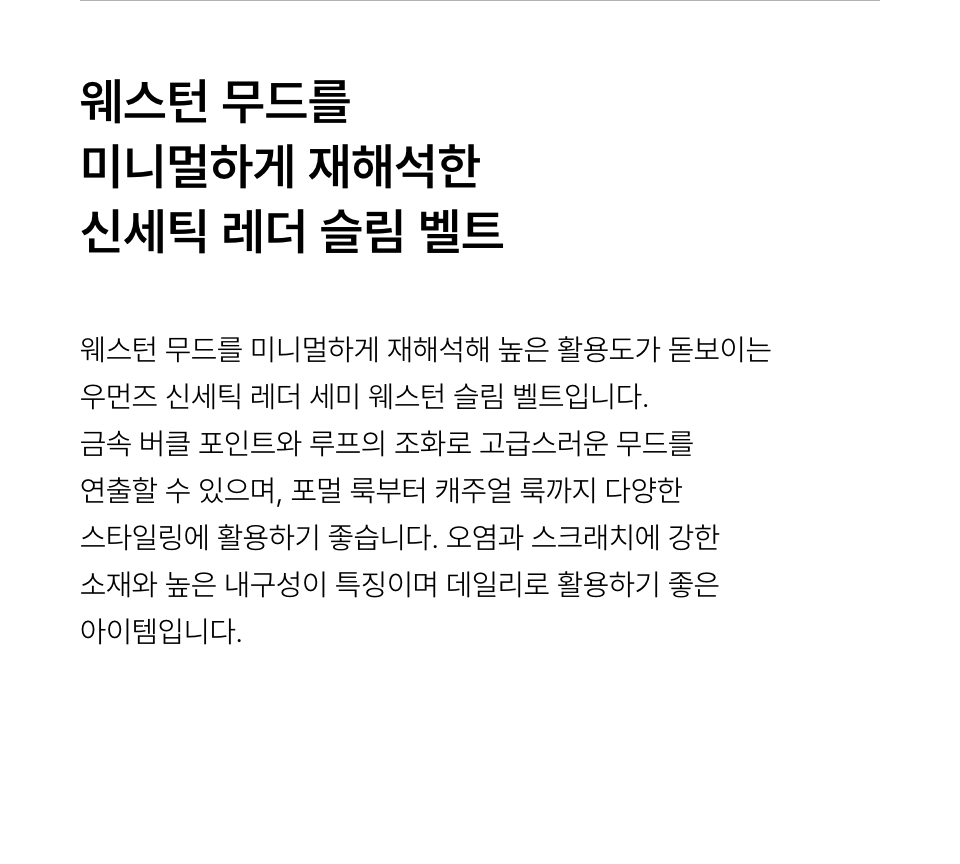 웨스턴 무드를
미니멀하게 재해석한
신세틱 레더 슬림 벨트

웨스턴 무드를 미니멀하게 재해석해 높은 활용도가 돋보이는 우먼즈 신세틱 레더 세미 웨스턴 슬림 벨트입니다. 금속 버클 포인트와 루프의 조화로 고급스러운 무드를 연출할 수 있으며, 포멀 룩부터 캐주얼 룩까지 다양한 스타일링에 활용하기 좋습니다. 오염과 스크래치에 강한 소재와 높은 내구성이 특징이며 데일리로 활용하기 좋은 아이템입니다.